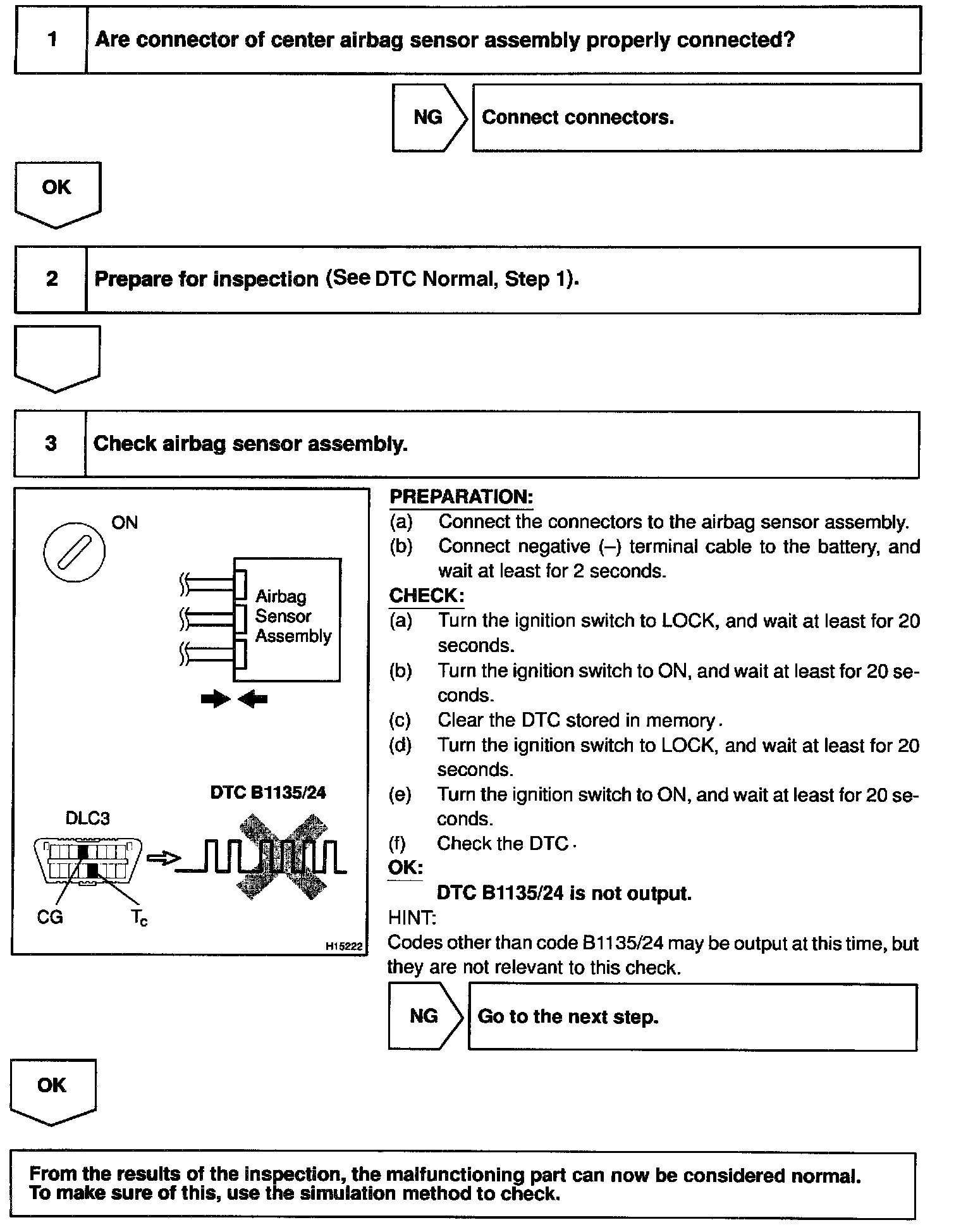 1 Are connector of center airbag sensor assembly properly connected?

NG Connect connectors.

OK

2 Prepare for inspection (See DTC Normal, Step 1).

3 Check airbag sensor assembly.

ON

Airbag Sensor Assembly

DTC B1135/24

DLC3

CG

$T_C$

H15222

PREPARATION:
(a) Connect the connectors to the airbag sensor assembly.
(b) Connect negative (–) terminal cable to the battery, and wait at least for 2 seconds.
CHECK:
(a) Turn the ignition switch to LOCK, and wait at least for 20 seconds.
(b) Turn the ignition switch to ON, and wait at least for 20 seconds.
(c) Clear the DTC stored in memory.
(d) Turn the ignition switch to LOCK, and wait at least for 20 seconds.
(e) Turn the ignition switch to ON, and wait at least for 20 seconds.
(f) Check the DTC.
OK:
DTC B1135/24 is not output.
HINT:
Codes other than code B1135/24 may be output at this time, but they are not relevant to this check.

NG Go to the next step.

OK

From the results of the inspection, the malfunctioning part can now be considered normal. To make sure of this, use the simulation method to check.